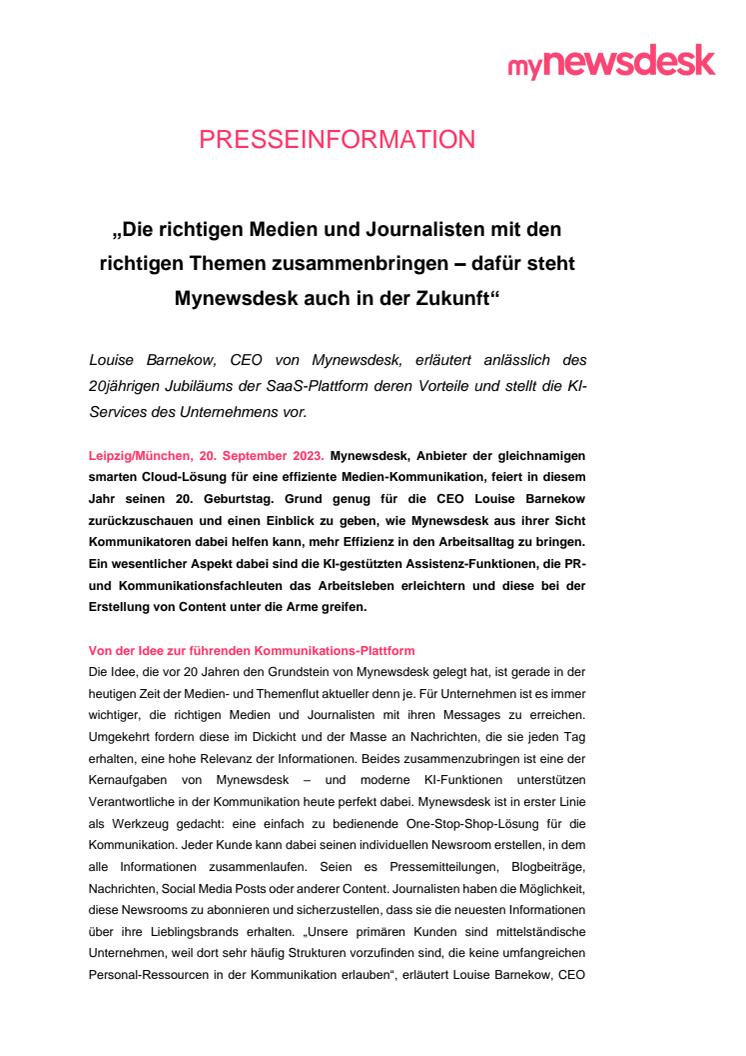 mynewsdesk

PRESSEINFORMATION

„Die richtigen Medien und Journalisten mit den richtigen Themen zusammenbringen – dafür steht Mynewsdesk auch in der Zukunft“

Louise Barnekow, CEO von Mynewsdesk, erläutert anlässlich des 20jährigen Jubiläums der SaaS-Plattform deren Vorteile und stellt die KI-Services des Unternehmens vor.

Leipzig/München, 20. September 2023. Mynewsdesk, Anbieter der gleichnamigen smarten Cloud-Lösung für eine effiziente Medien-Kommunikation, feiert in diesem Jahr seinen 20. Geburtstag. Grund genug für die CEO Louise Barnekow zurückzuschauen und einen Einblick zu geben, wie Mynewsdesk aus ihrer Sicht Kommunikatoren dabei helfen kann, mehr Effizienz in den Arbeitsalltag zu bringen. Ein wesentlicher Aspekt dabei sind die KI-gestützten Assistenz-Funktionen, die PR- und Kommunikationsfachleuten das Arbeitsleben erleichtern und diese bei der Erstellung von Content unter die Arme greifen.

Von der Idee zur führenden Kommunikations-Plattform
Die Idee, die vor 20 Jahren den Grundstein von Mynewsdesk gelegt hat, ist gerade in der heutigen Zeit der Medien- und Themenflut aktueller denn je. Für Unternehmen ist es immer wichtiger, die richtigen Medien und Journalisten mit ihren Messages zu erreichen. Umgekehrt fordern diese im Dickicht und der Masse an Nachrichten, die sie jeden Tag erhalten, eine hohe Relevanz der Informationen. Beides zusammenzubringen ist eine der Kernaufgaben von Mynewsdesk – und moderne KI-Funktionen unterstützen Verantwortliche in der Kommunikation heute perfekt dabei. Mynewsdesk ist in erster Linie als Werkzeug gedacht: eine einfach zu bedienende One-Stop-Shop-Lösung für die Kommunikation. Jeder Kunde kann dabei seinen individuellen Newsroom erstellen, in dem alle Informationen zusammenlaufen. Seien es Pressemitteilungen, Blogbeiträge, Nachrichten, Social Media Posts oder anderer Content. Journalisten haben die Möglichkeit, diese Newsrooms zu abonnieren und sicherzustellen, dass sie die neuesten Informationen über ihre Lieblingsbrands erhalten. „Unsere primären Kunden sind mittelständische Unternehmen, weil dort sehr häufig Strukturen vorzufinden sind, die keine umfangreichen Personal-Ressourcen in der Kommunikation erlauben“, erläutert Louise Barnekow, CEO